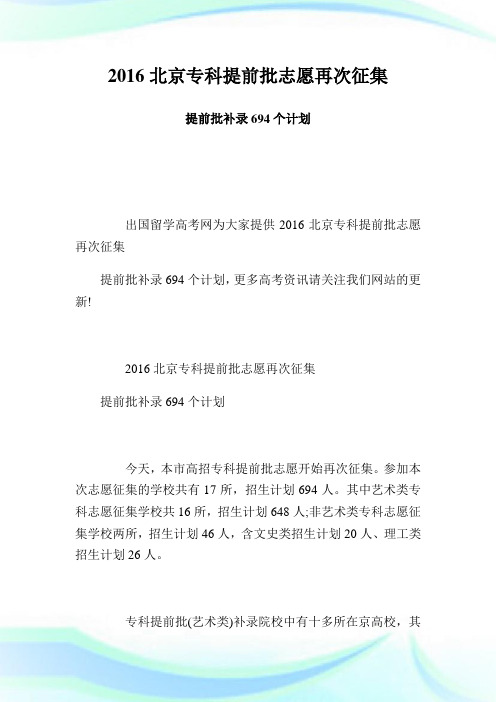 2016 北京专科提前批志愿再次征集

提前批补录 694 个计划

出国留学高考网为大家提供 2016 北京专科提前批志愿再次征集

提前批补录 694 个计划，更多高考资讯请关注我们网站的更新!

2016 北京专科提前批志愿再次征集

提前批补录 694 个计划

今天，本市高招专科提前批志愿开始再次征集。参加本次志愿征集的学校共有 17 所，招生计划 694 人。其中艺术类专科志愿征集学校共 16 所，招生计划 648 人;非艺术类专科志愿征集学校两所，招生计划 46 人，含文史类招生计划 20 人、理工类招生计划 26 人。

专科提前批(艺术类)补录院校中有十多所在京高校，其